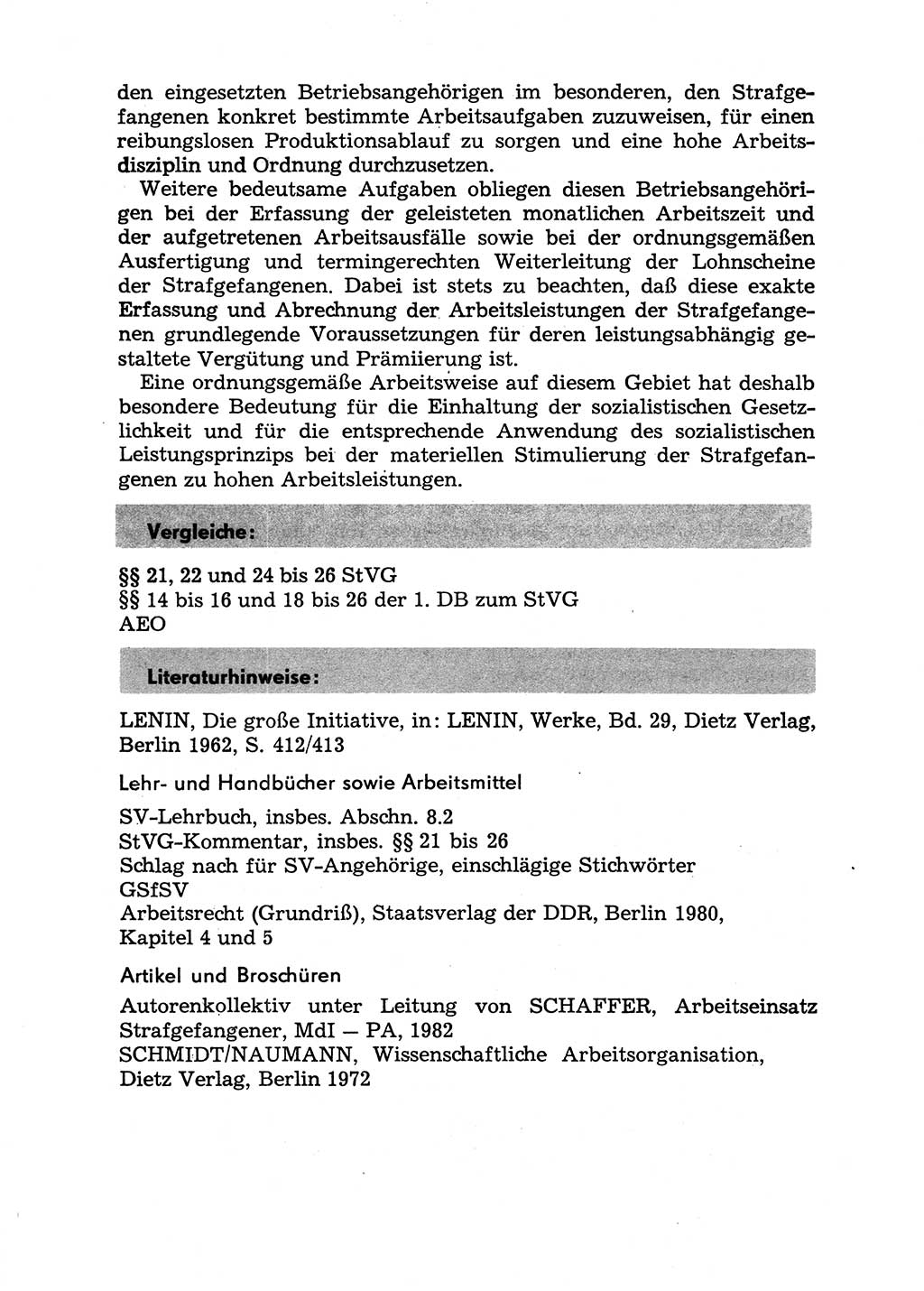 den eingesetzten Betriebsangehörigen im besonderen, den Strafgefangenen konkret bestimmte Arbeitsaufgaben zuzuweisen, für einen reibungslosen Produktionsablauf zu sorgen und eine hohe Arbeitsdisziplin und Ordnung durchzusetzen.

Weitere bedeutsame Aufgaben obliegen diesen Betriebsangehörigen bei der Erfassung der geleisteten monatlichen Arbeitszeit und der aufgetretenen Arbeitsausfälle sowie bei der ordnungsgemäßen Ausfertigung und termingerechten Weiterleitung der Lohnscheine der Strafgefangenen. Dabei ist stets zu beachten, daß diese exakte Erfassung und Abrechnung der Arbeitsleistungen der Strafgefangenen grundlegende Voraussetzungen für deren leistungsabhängig gestaltete Vergütung und Prämiierung ist.

Eine ordnungsgemäße Arbeitsweise auf diesem Gebiet hat deshalb besondere Bedeutung für die Einhaltung der sozialistischen Gesetzlichkeit und für die entsprechende Anwendung des sozialistischen Leistungsprinzips bei der materiellen Stimulierung der Strafgefangenen zu hohen Arbeitsleistungen.

Vergleiche:

§§ 21, 22 und 24 bis 26 StVG
§§ 14 bis 16 und 18 bis 26 der 1. DB zum StVG
AEO

Literaturhinweise:

LENIN, Die große Initiative, in: LENIN, Werke, Bd. 29, Dietz Verlag, Berlin 1962, S. 412/413

Lehr- und Handbücher sowie Arbeitsmittel

SV-Lehrbuch, insbes. Abschn. 8.2
StVG-Kommentar, insbes. §§ 21 bis 26
Schlag nach für SV-Angehörige, einschlägige Stichwörter
GSfSV
Arbeitsrecht (Grundriß), Staatsverlag der DDR, Berlin 1980, Kapitel 4 und 5

Artikel und Broschüren

Autorenkollektiv unter Leitung von SCHAFFER, Arbeitseinsatz Strafgefangener, MdI — PA, 1982
SCHMIDT/NAUMANN, Wissenschaftliche Arbeitsorganisation, Dietz Verlag, Berlin 1972